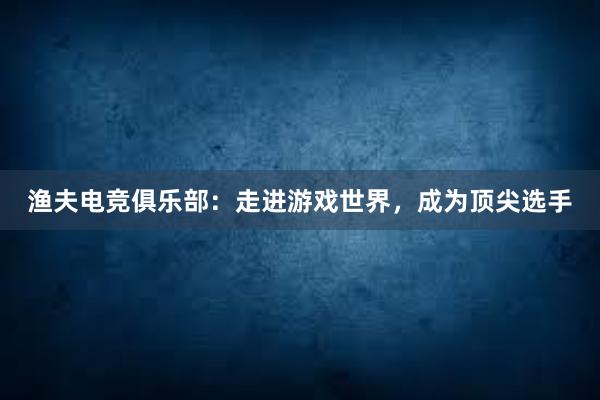 渔夫电竞俱乐部：走进游戏世界，成为顶尖选手